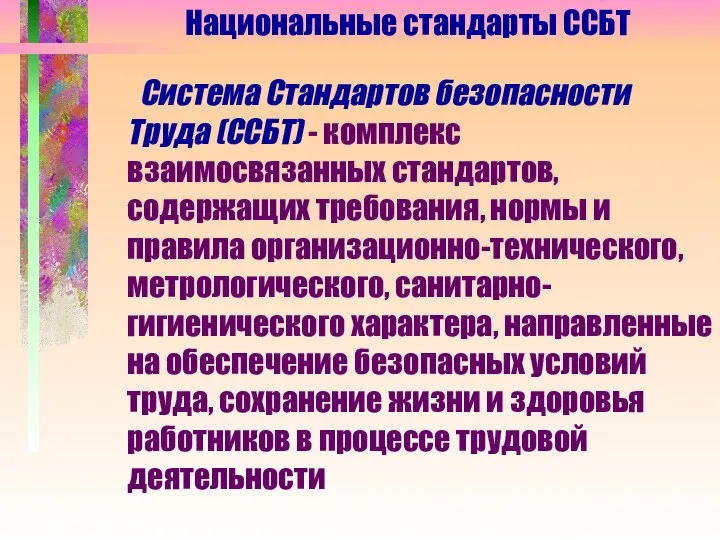 Национальные стандарты ССБТ

Система Стандартов безопасности Труда (ССБТ) - комплекс взаимосвязанных стандартов, содержащих требования, нормы и правила организационно-технического, метрологического, санитарно-гигиенического характера, направленные на обеспечение безопасных условий труда, сохранение жизни и здоровья работников в процессе трудовой деятельности